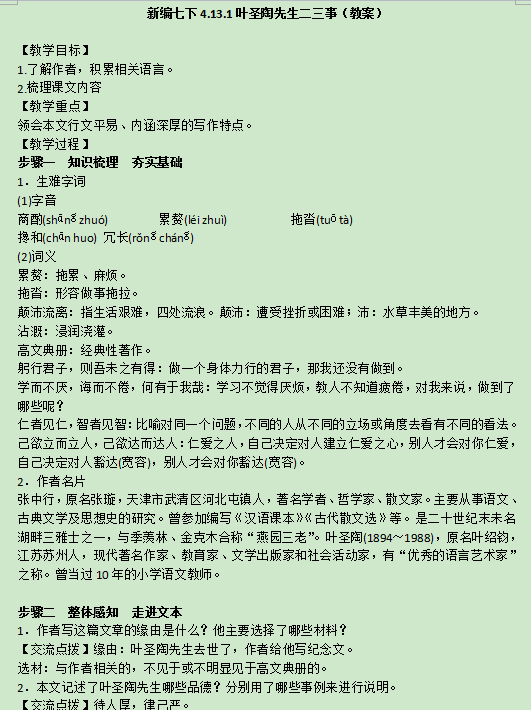 新编七下 4.13.1 叶圣陶先生二三事（教案）

【教学目标】
1.了解作者，积累相关语言。
2.梳理课文内容
【教学重点】
领会本文行文平易、内涵深厚的写作特点。
【教学过程】
步骤一　知识梳理　夯实基础
1．生难字词
(1)字音
商酌(shānɡ zhuó)　　累赘(léi zhuì)　　拖沓(tuō tà)
搀和(chān huo)　冗长(rǒnɡ chánɡ)
(2)词义
累赘：拖累、麻烦。
拖沓：形容做事拖拉。
颠沛流离：指生活艰难，四处流浪。颠沛：遭受挫折或困难；沛：水草丰美的地方。
沾溉：浸润浇灌。
高文典册：经典性著作。
躬行君子，则吾未之有得：做一个身体力行的君子，那我还没有做到。
学而不厌，诲而不倦，何有于我哉：学习不觉得厌烦，教人不知道疲倦，对我来说，做到了哪些呢？
仁者见仁，智者见智：比喻对同一个问题，不同的人从不同的立场或角度去看有不同的看法。
己欲立而立人，己欲达而达人：仁爱之人，自己决定对人建立仁爱之心，别人才会对你仁爱，自己决定对人豁达(宽容)，别人才会对你豁达(宽容)。
2．作者名片
张中行，原名张璇，天津市武清区河北屯镇人，著名学者、哲学家、散文家。主要从事语文、古典文学及思想史的研究。曾参加编写《汉语课本》《古代散文选》等。是二十世纪末未名湖畔三雅士之一，与季羡林、金克木合称“燕园三老”。叶圣陶(1894～1988)，原名叶绍钧，江苏苏州人，现代著名作家、教育家、文学出版家和社会活动家，有“优秀的语言艺术家”之称。曾当过 10 年的小学语文教师。

步骤二　整体感知　走进文本
1．作者写这篇文章的缘由是什么？他主要选择了哪些材料？
【交流点拨】缘由：叶圣陶先生去世了，作者给他写纪念文。
选材：与作者相关的，不见于或不明显见于高文典册的。
2．本文记述了叶圣陶先生哪些品德？分别用了哪些事例来进行说明。
【交流点拨】待人厚，律己严。